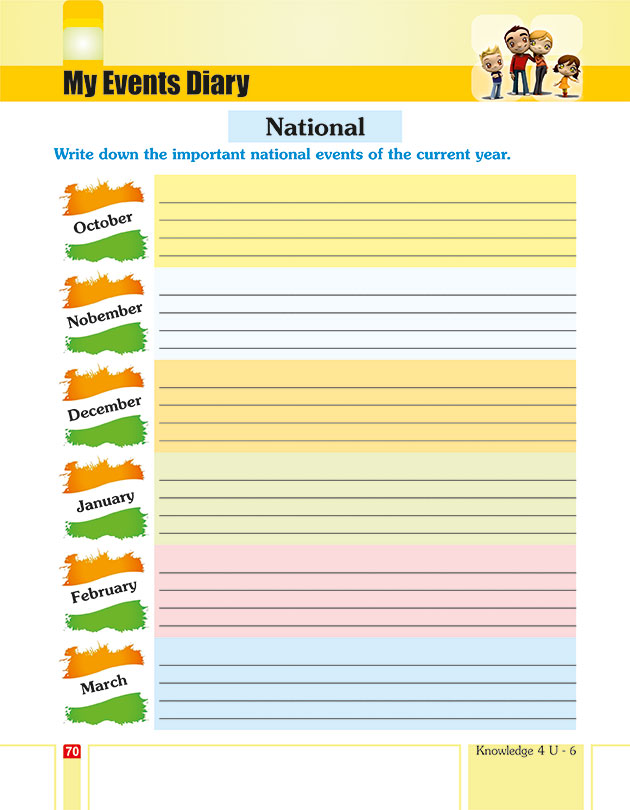 My Events Diary

National

Write down the important national events of the current year.

October

Nobember

December

January

February

March

70

Knowledge 4 U - 6